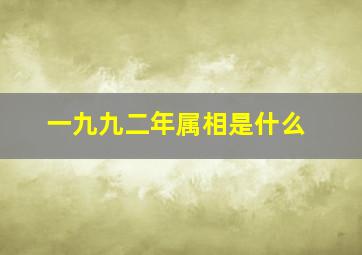 一九九二年属相是什么